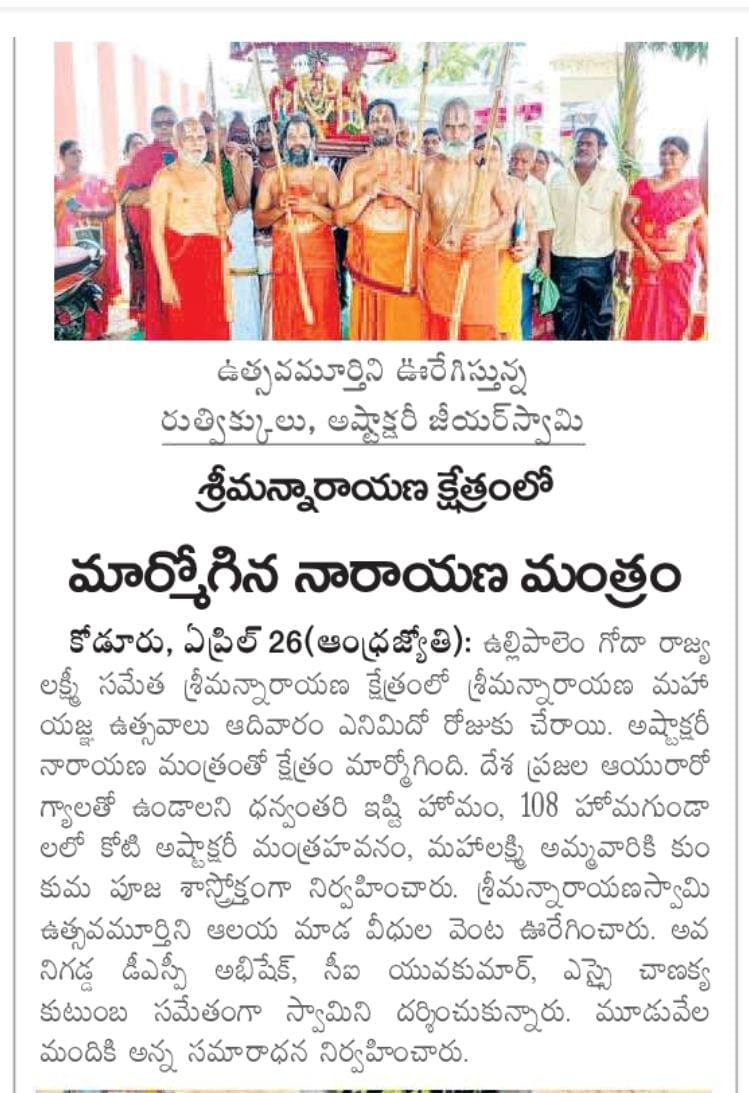 ఉత్సవమూర్తిని ఊరేగిస్తున్న రుత్విక్కులు, అష్టాక్షరీ జీయర్‌స్వామి

శ్రీమన్నారాయణ క్షేత్రంలో

మార్మోగిన నారాయణ మంత్రం

కోడూరు, ఏప్రిల్ 26(ఆంధ్రజ్యోతి): ఉల్లిపాలెం గోదా రాజ్య లక్ష్మీ సమేత శ్రీమన్నారాయణ క్షేత్రంలో శ్రీమన్నారాయణ మహా యజ్ఞ ఉత్సవాలు ఆదివారం ఎనిమిదో రోజుకు చేరాయి. అష్టాక్షరీ నారాయణ మంత్రంతో క్షేత్రం మార్మోగింది. దేశ ప్రజల ఆయురారోగ్యాలతో ఉండాలని ధన్వంతరి ఇష్టి హోమం, 108 హోమగుండాలలో కోటి అష్టాక్షరీ మంత్రహవనం, మహాలక్ష్మి అమ్మవారికి కుంకుమ పూజ శాస్త్రోక్తంగా నిర్వహించారు. శ్రీమన్నారాయణస్వామి ఉత్సవమూర్తిని ఆలయ మాడ వీధుల వెంట ఊరేగించారు. అవనిగడ్డ డీఎస్పీ అభిషేక్, సీఐ యువకుమార్, ఎస్సై చాణక్య కుటుంబ సమేతంగా స్వామిని దర్శించుకున్నారు. మూడువేల మందికి అన్న సమారాధన నిర్వహించారు.